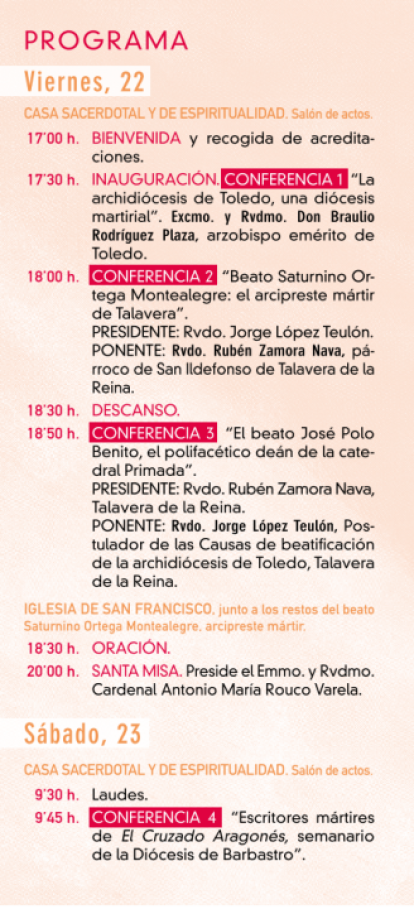 PROGRAMA

Viernes, 22

CASA SACERDOTAL Y DE ESPIRITUALIDAD. Salón de actos.

17'00 h. BIENVENIDA y recogida de acreditaciones.

17'30 h. INAUGURACIÓN. CONFERENCIA 1 "La archidiócesis de Toledo, una diócesis martirial". Excmo. y Rvdmo. Don Braulio Rodríguez Plaza, arzobispo emérito de Toledo.

18'00 h. CONFERENCIA 2 "Beato Saturnino Ortega Montealegre: el arcipreste mártir de Talavera".
PRESIDENTE: Rvdo. Jorge López Teulón.
PONENTE: Rvdo. Rubén Zamora Nava, párroco de San Ildefonso de Talavera de la Reina.

18'30 h. DESCANSO.

18'50 h. CONFERENCIA 3 "El beato José Polo Benito, el polifacético deán de la catedral Primada".
PRESIDENTE: Rvdo. Rubén Zamora Nava, Talavera de la Reina.
PONENTE: Rvdo. Jorge López Teulón, Postulador de las Causas de beatificación de la archidiócesis de Toledo, Talavera de la Reina.

IGLESIA DE SAN FRANCISCO, junto a los restos del beato Saturnino Ortega Montealegre, arcipreste mártir.

18'30 h. ORACIÓN.

20'00 h. SANTA MISA. Preside el Emmo. y Rvdmo. Cardenal Antonio María Rouco Varela.

Sábado, 23

CASA SACERDOTAL Y DE ESPIRITUALIDAD. Salón de actos.

9'30 h. Laudes.

9'45 h. CONFERENCIA 4 "Escritores mártires de El Cruzado Aragonés, semanario de la Diócesis de Barbastro".